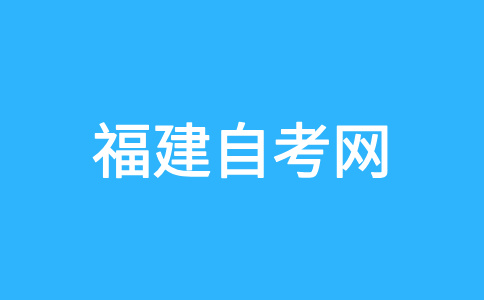 福建自考网